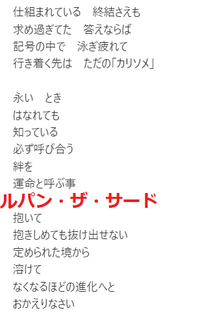 仕組まれている　終結さえも
求め過ぎてた　答えならば
記号の中で　泳ぎ疲れて
行き着く先は　ただの「カリソメ」

永い　とき
はなれても
知っている
必ず呼び合う
絆を
運命と呼ぶ事
ルパン・ザ・サード
抱いて
抱きしめても抜け出せない
定められた境から
溶けて
なくなるほどの進化へと
おかえりなさい